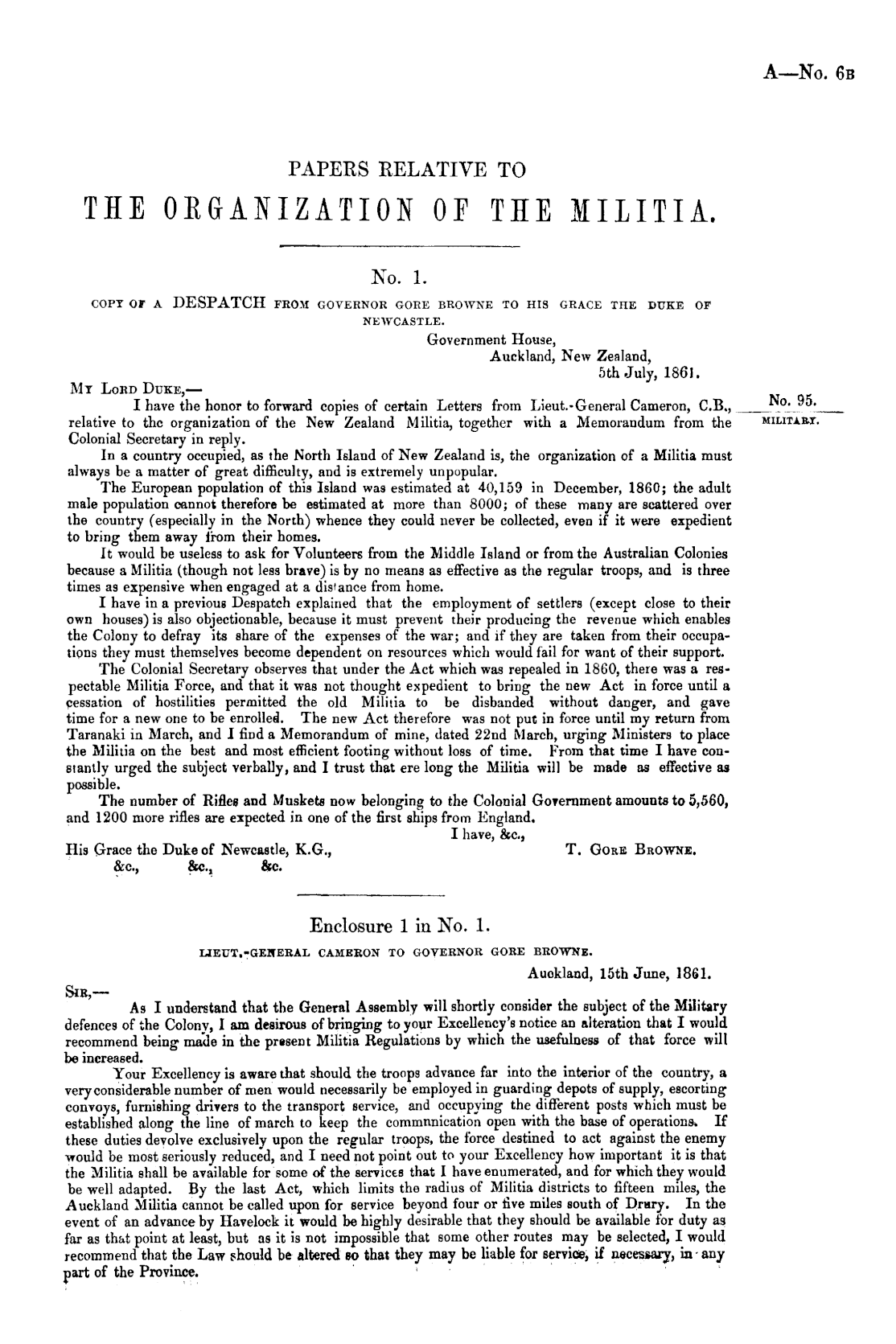 A—No. 6B

PAPERS RELATIVE TO

THE ORGANIZATION OF THE MILITIA.

No. 1.

COPY OF A DESPATCH FROM GOVERNOR GORE BROWNE TO HIS GRACE THE DUKE OF NEWCASTLE.

Government House,
Auckland, New Zealand,
5th July, 1861.

MY LORD DUKE,—

I have the honor to forward copies of certain Letters from Lieut.-General Cameron, C.B., relative to the organization of the New Zealand Militia, together with a Memorandum from the Colonial Secretary in reply.

No. 95.
MILITARY.

In a country occupied, as the North Island of New Zealand is, the organization of a Militia must always be a matter of great difficulty, and is extremely unpopular.

The European population of this Island was estimated at 40,159 in December, 1860; the adult male population cannot therefore be estimated at more than 8000; of these many are scattered over the country (especially in the North) whence they could never be collected, even if it were expedient to bring them away from their homes.

It would be useless to ask for Volunteers from the Middle Island or from the Australian Colonies because a Militia (though not less brave) is by no means as effective as the regular troops, and is three times as expensive when engaged at a distance from home.

I have in a previous Despatch explained that the employment of settlers (except close to their own houses) is also objectionable, because it must prevent their producing the revenue which enables the Colony to defray its share of the expenses of the war; and if they are taken from their occupations they must themselves become dependent on resources which would fail for want of their support.

The Colonial Secretary observes that under the Act which was repealed in 1860, there was a respectable Militia Force, and that it was not thought expedient to bring the new Act in force until a cessation of hostilities permitted the old Militia to be disbanded without danger, and gave time for a new one to be enrolled. The new Act therefore was not put in force until my return from Taranaki in March, and I find a Memorandum of mine, dated 22nd March, urging Ministers to place the Militia on the best and most efficient footing without loss of time. From that time I have constantly urged the subject verbally, and I trust that ere long the Militia will be made as effective as possible.

The number of Rifles and Muskets now belonging to the Colonial Government amounts to 5,560, and 1200 more rifles are expected in one of the first ships from England.

I have, &c.,
T. GORE BROWNE.

His Grace the Duke of Newcastle, K.G.,
&c., &c., &c.

Enclosure 1 in No. 1.

LIEUT.-GENERAL CAMERON TO GOVERNOR GORE BROWNE.

Auckland, 15th June, 1861.

SIR,—

As I understand that the General Assembly will shortly consider the subject of the Military defences of the Colony, I am desirous of bringing to your Excellency's notice an alteration that I would recommend being made in the present Militia Regulations by which the usefulness of that force will be increased.

Your Excellency is aware that should the troops advance far into the interior of the country, a very considerable number of men would necessarily be employed in guarding depots of supply, escorting convoys, furnishing drivers to the transport service, and occupying the different posts which must be established along the line of march to keep the commnnication open with the base of operations. If these duties devolve exclusively upon the regular troops, the force destined to act against the enemy would be most seriously reduced, and I need not point out to your Excellency how important it is that the Militia shall be available for some of the services that I have enumerated, and for which they would be well adapted. By the last Act, which limits the radius of Militia districts to fifteen miles, the Auckland Militia cannot be called upon for service beyond four or five miles south of Drury. In the event of an advance by Havelock it would be highly desirable that they should be available for duty as far as that point at least, but as it is not impossible that some other routes may be selected, I would recommend that the Law should be altered so that they may be liable for service, if necessary, in any part of the Province.